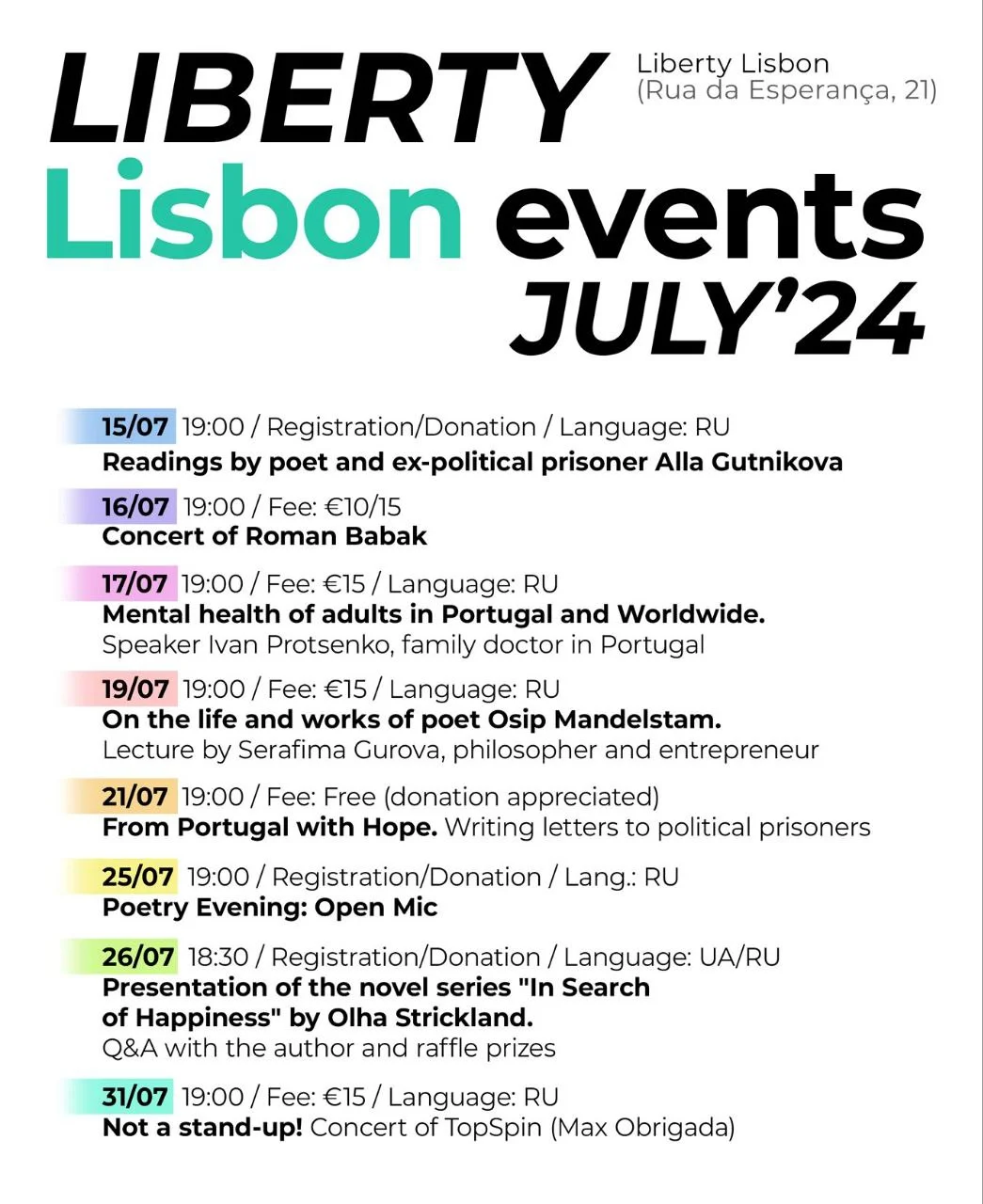 LIBERTY Lisbon events JULY'24

Liberty Lisbon
(Rua da Esperança, 21)

15/07 19:00 / Registration/Donation / Language: RU
Readings by poet and ex-political prisoner Alla Gutnikova

16/07 19:00 / Fee: €10/15
Concert of Roman Babak

17/07 19:00 / Fee: €15 / Language: RU
Mental health of adults in Portugal and Worldwide.
Speaker Ivan Protsenko, family doctor in Portugal

19/07 19:00 / Fee: €15 / Language: RU
On the life and works of poet Osip Mandelstam.
Lecture by Serafima Gurova, philosopher and entrepreneur

21/07 19:00 / Fee: Free (donation appreciated)
From Portugal with Hope. Writing letters to political prisoners

25/07 19:00 / Registration/Donation / Lang.: RU
Poetry Evening: Open Mic

26/07 18:30 / Registration/Donation / Language: UA/RU
Presentation of the novel series "In Search of Happiness" by Olha Strickland.
Q&A with the author and raffle prizes

31/07 19:00 / Fee: €15 / Language: RU
Not a stand-up! Concert of TopSpin (Max Obrigada)